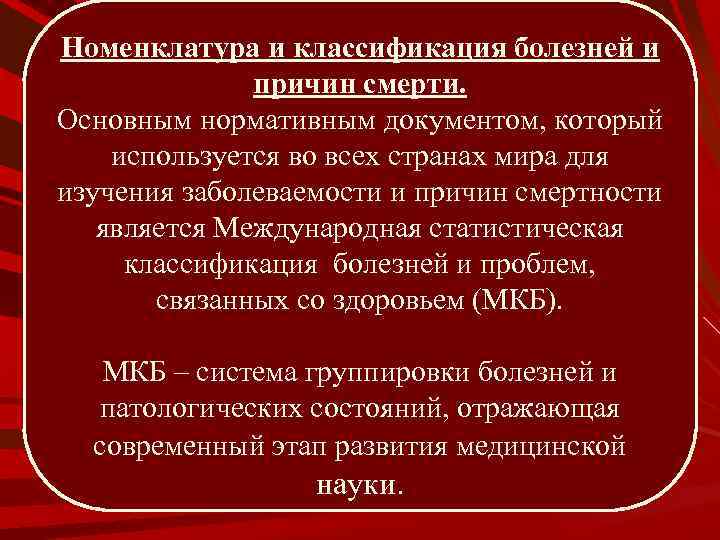 Номенклатура и классификация болезней и причин смерти.
Основным нормативным документом, который используется во всех странах мира для изучения заболеваемости и причин смертности является Международная статистическая классификация болезней и проблем, связанных со здоровьем (МКБ).

МКБ – система группировки болезней и патологических состояний, отражающая современный этап развития медицинской науки.